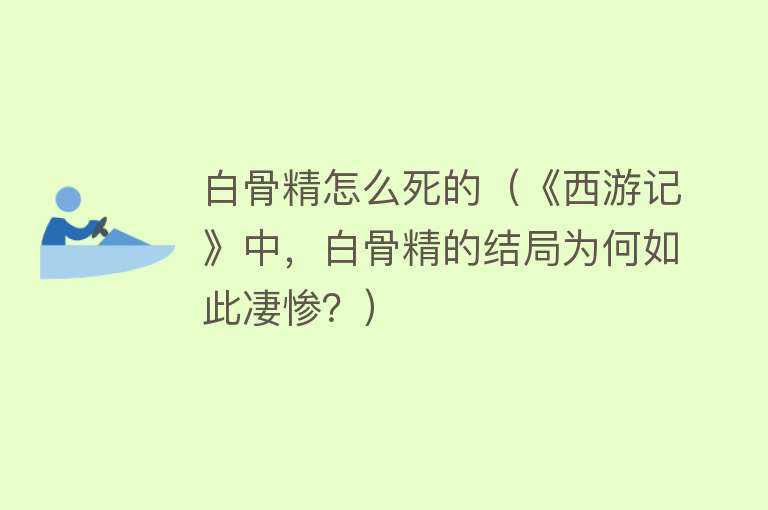 白骨精怎么死的（《西游记》中，白骨精的结局为何如此凄惨？）